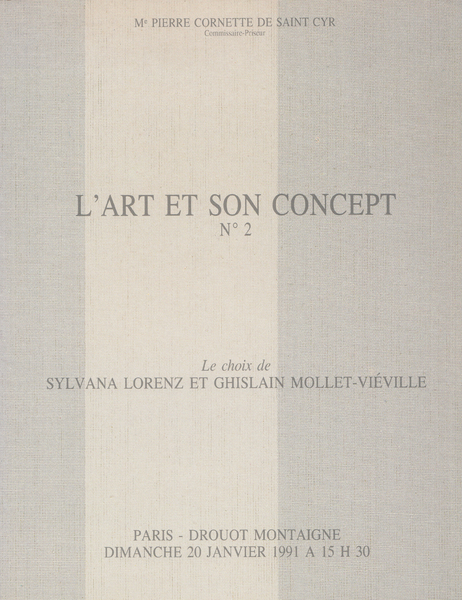 Me PIERRE CORNETTE DE SAINT CYR
Commissaire-Priseur

L'ART ET SON CONCEPT
N° 2

Le choix de
SYLVANA LORENZ ET GHISLAIN MOLLET-VIÉVILLE

PARIS - DROUOT MONTAIGNE
DIMANCHE 20 JANVIER 1991 A 15 H 30